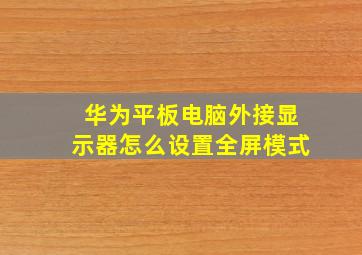 华为平板电脑外接显示器怎么设置全屏模式